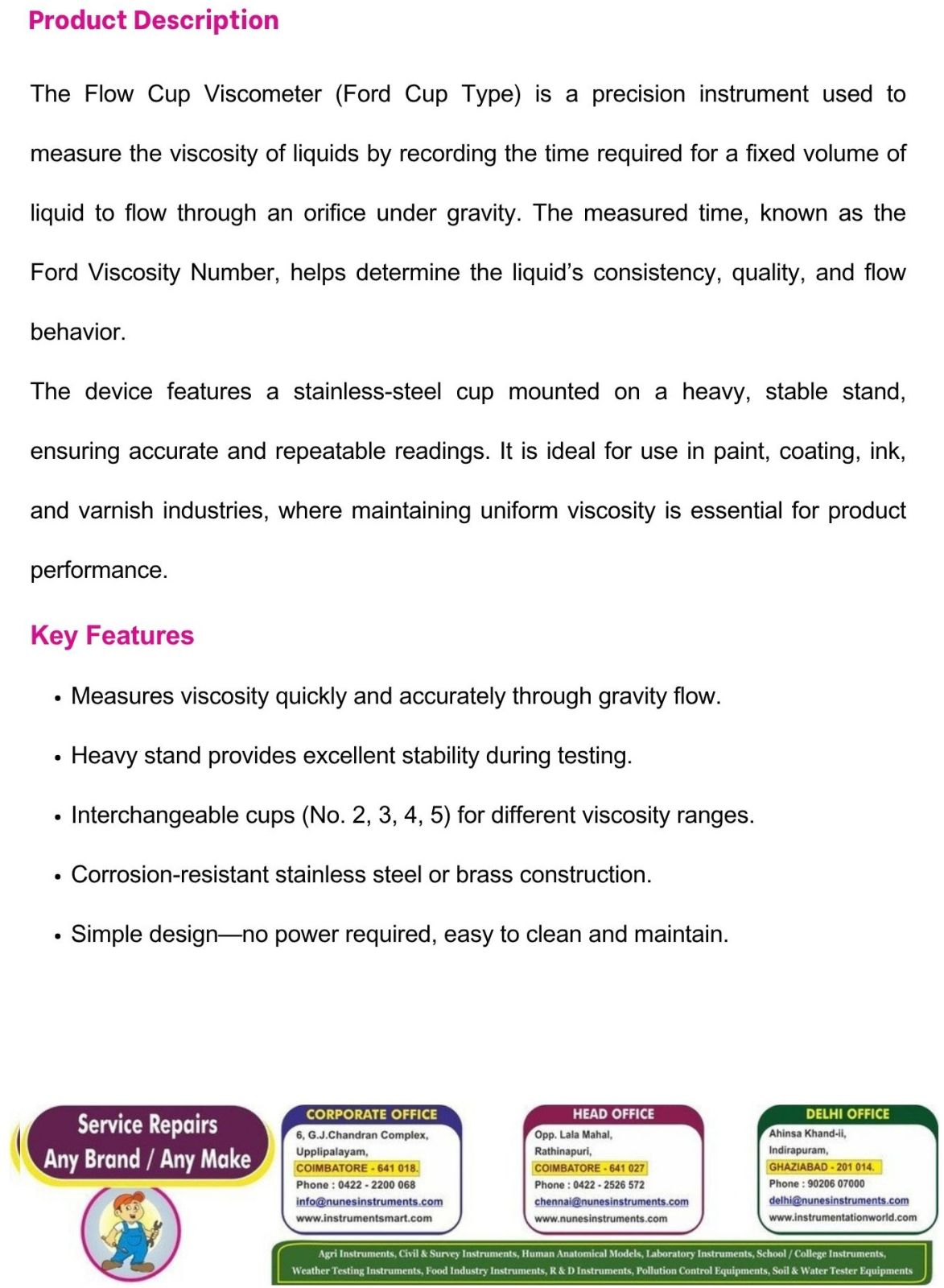 Product Description

The Flow Cup Viscometer (Ford Cup Type) is a precision instrument used to measure the viscosity of liquids by recording the time required for a fixed volume of liquid to flow through an orifice under gravity. The measured time, known as the Ford Viscosity Number, helps determine the liquid's consistency, quality, and flow behavior.

The device features a stainless-steel cup mounted on a heavy, stable stand, ensuring accurate and repeatable readings. It is ideal for use in paint, coating, ink, and varnish industries, where maintaining uniform viscosity is essential for product performance.

Key Features

• Measures viscosity quickly and accurately through gravity flow.
• Heavy stand provides excellent stability during testing.
• Interchangeable cups (No. 2, 3, 4, 5) for different viscosity ranges.
• Corrosion-resistant stainless steel or brass construction.
• Simple design—no power required, easy to clean and maintain.

Service Repairs
Any Brand / Any Make

CORPORATE OFFICE
6, G.J.Chandran Complex,
Upplipalayam,
COIMBATORE - 641 018.
Phone : 0422 - 2200 068
info@nunesinstruments.com
www.instrumentsmart.com

HEAD OFFICE
Opp. Lala Mahal,
Rathinapuri,
COIMBATORE - 641 027
Phone : 0422 - 2526 572
chennai@nunesinstruments.com
www.nunesinstruments.com

DELHI OFFICE
Ahinsa Khand-ii,
Indirapuram,
GHAZIABAD - 201 014.
Phone : 90206 07000
delhi@nunesinstruments.com
www.instrumentationworld.com

Agri Instruments, Civil & Survey Instruments, Human Anatomical Models, Laboratory Instruments, School / College Instruments, Weather Testing Instruments, Food Industry Instruments, R & D Instruments, Pollution Control Equipments, Soil & Water Tester Equipments